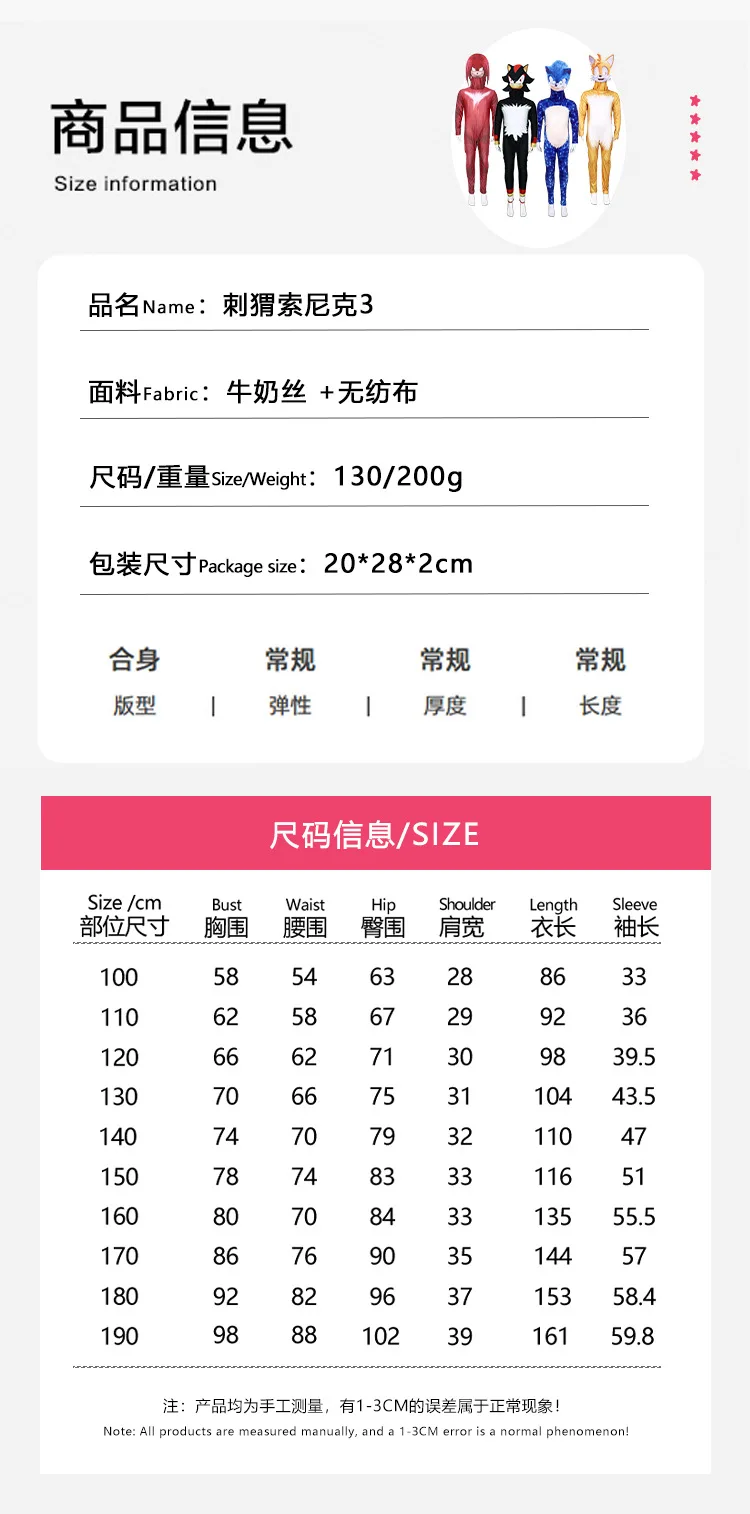 商品信息
Size information

品名Name：刺猬索尼克3

面料Fabric：牛奶丝 +无纺布

尺码/重量Size/Weight：130/200g

包装尺寸Package size：20*28*2cm

合身 版型 | 常规 弹性 | 常规 厚度 | 常规 长度

尺码信息/SIZE

| Size /cm 部位尺寸 | Bust 胸围 | Waist 腰围 | Hip 臀围 | Shoulder 肩宽 | Length 衣长 | Sleeve 袖长 |
|---|---|---|---|---|---|---|
| 100 | 58 | 54 | 63 | 28 | 86 | 33 |
| 110 | 62 | 58 | 67 | 29 | 92 | 36 |
| 120 | 66 | 62 | 71 | 30 | 98 | 39.5 |
| 130 | 70 | 66 | 75 | 31 | 104 | 43.5 |
| 140 | 74 | 70 | 79 | 32 | 110 | 47 |
| 150 | 78 | 74 | 83 | 33 | 116 | 51 |
| 160 | 80 | 70 | 84 | 33 | 135 | 55.5 |
| 170 | 86 | 76 | 90 | 35 | 144 | 57 |
| 180 | 92 | 82 | 96 | 37 | 153 | 58.4 |
| 190 | 98 | 88 | 102 | 39 | 161 | 59.8 |

注：产品均为手工测量，有1-3CM的误差属于正常现象！
Note: All products are measured manually, and a 1-3CM error is a normal phenomenon!